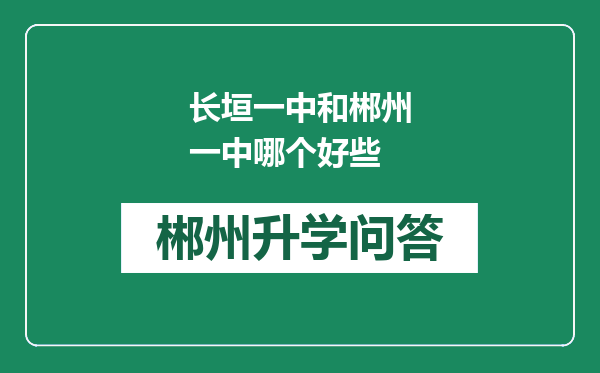 长垣一中和郴州一中哪个好些

郴州升学问答